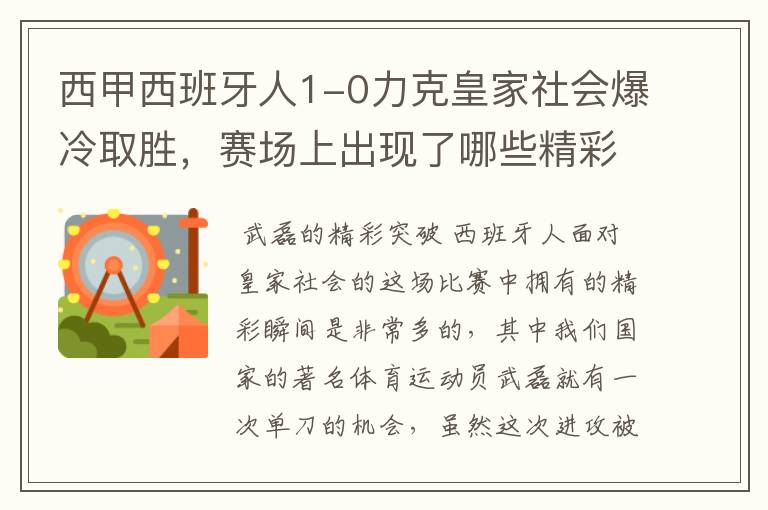 西甲西班牙人1-0力克皇家社会爆冷取胜，赛场上出现了哪些精彩

武磊的精彩突破 西班牙人面对皇家社会的这场比赛中拥有的精彩瞬间是非常多的，其中我们国家的著名体育运动员武磊就有一次单刀的机会，虽然这次进攻被